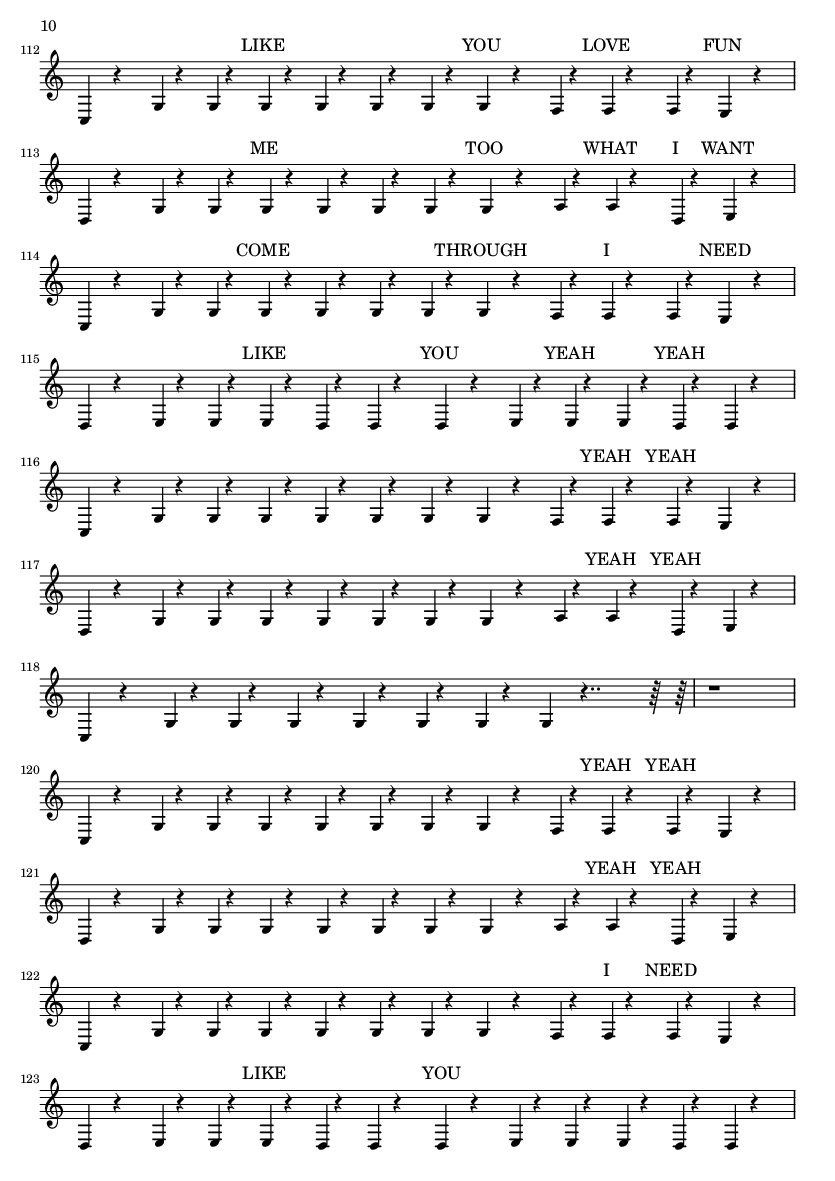 10

112
LIKE YOU LOVE FUN

113
ME TOO WHAT I WANT

114
COME THROUGH I NEED

115
LIKE YOU YEAH YEAH

116
YEAH YEAH

117
YEAH YEAH

118

120
YEAH YEAH

121
YEAH YEAH

122
I NEED

123
LIKE YOU